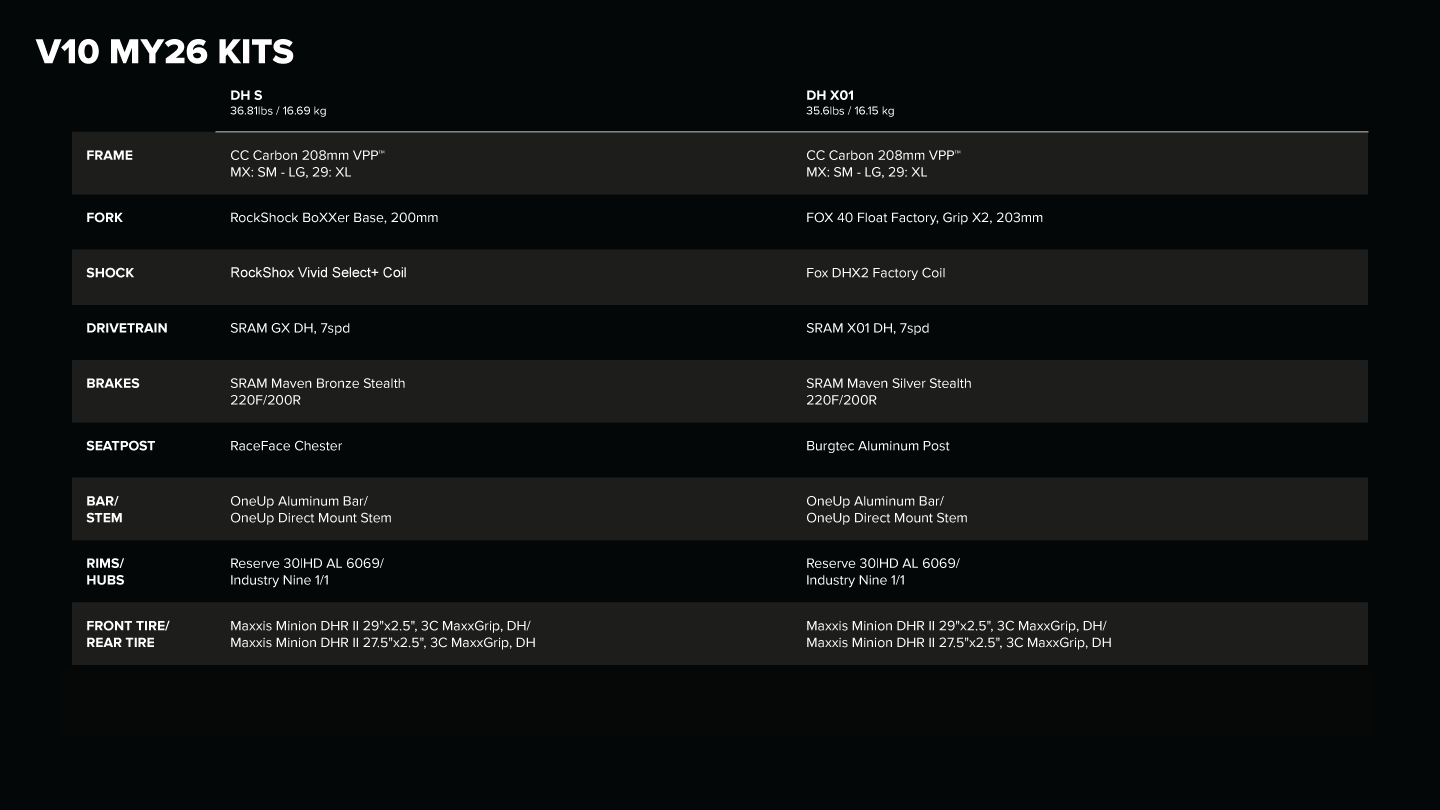 V10 MY26 KITS

|  | DH S 36.81lbs / 16.69 kg | DH X01 35.6lbs / 16.15 kg |
|---|---|---|
| FRAME | CC Carbon 208mm VPP™ MX: SM - LG, 29: XL | CC Carbon 208mm VPP™ MX: SM - LG, 29: XL |
| FORK | RockShock BoXXer Base, 200mm | FOX 40 Float Factory, Grip X2, 203mm |
| SHOCK | RockShox Vivid Select+ Coil | Fox DHX2 Factory Coil |
| DRIVETRAIN | SRAM GX DH, 7spd | SRAM X01 DH, 7spd |
| BRAKES | SRAM Maven Bronze Stealth 220F/200R | SRAM Maven Silver Stealth 220F/200R |
| SEATPOST | RaceFace Chester | Burgtec Aluminum Post |
| BAR/ STEM | OneUp Aluminum Bar/ OneUp Direct Mount Stem | OneUp Aluminum Bar/ OneUp Direct Mount Stem |
| RIMS/ HUBS | Reserve 30|HD AL 6069/ Industry Nine 1/1 | Reserve 30|HD AL 6069/ Industry Nine 1/1 |
| FRONT TIRE/ REAR TIRE | Maxxis Minion DHR II 29"x2.5", 3C MaxxGrip, DH/ Maxxis Minion DHR II 27.5"x2.5", 3C MaxxGrip, DH | Maxxis Minion DHR II 29"x2.5", 3C MaxxGrip, DH/ Maxxis Minion DHR II 27.5"x2.5", 3C MaxxGrip, DH |